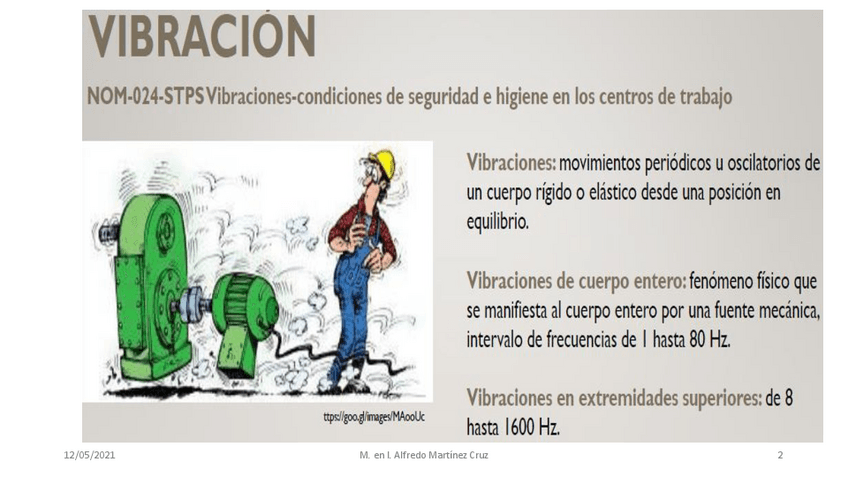 VIBRACIÓN

NOM-024-STPS Vibraciones-condiciones de seguridad e higiene en los centros de trabajo

ttps://goo.gl/images/MAooUc

Vibraciones: movimientos periódicos u oscilatorios de un cuerpo rígido o elástico desde una posición en equilibrio.

Vibraciones de cuerpo entero: fenómeno físico que se manifiesta al cuerpo entero por una fuente mecánica, intervalo de frecuencias de 1 hasta 80 Hz.

Vibraciones en extremidades superiores: de 8 hasta 1600 Hz.

12/05/2021 M. en I. Alfredo Martínez Cruz 2